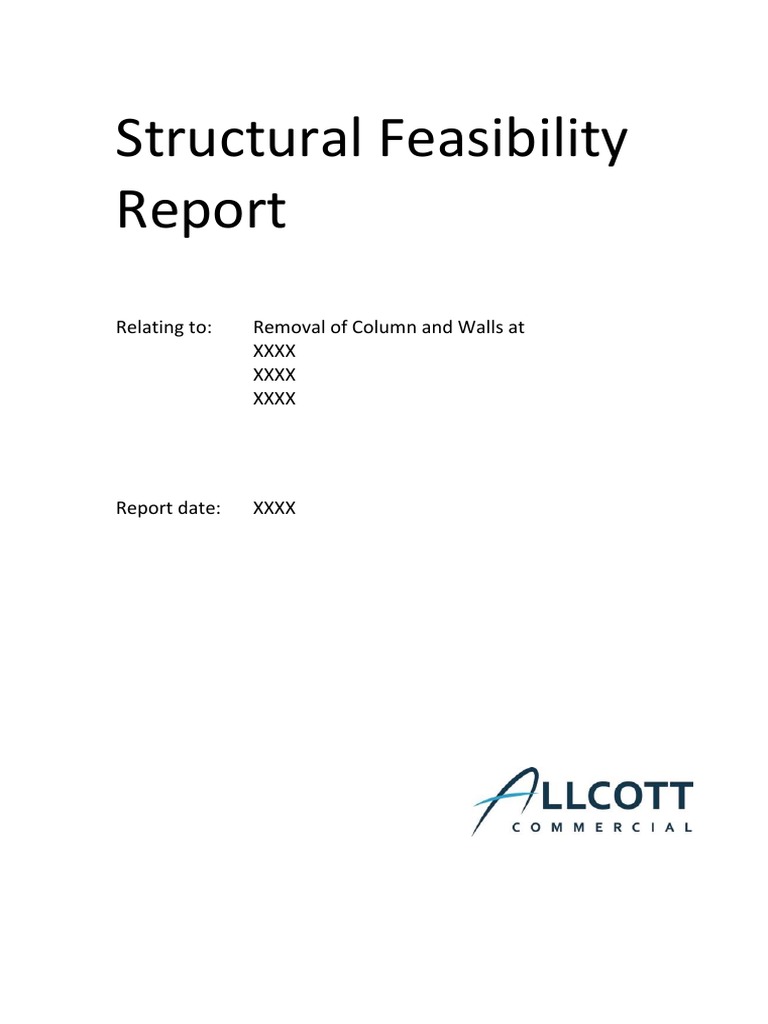 Structural Feasibility Report

Relating to: Removal of Column and Walls at
XXXX
XXXX
XXXX

Report date: XXXX

ALLCOTT
COMMERCIAL